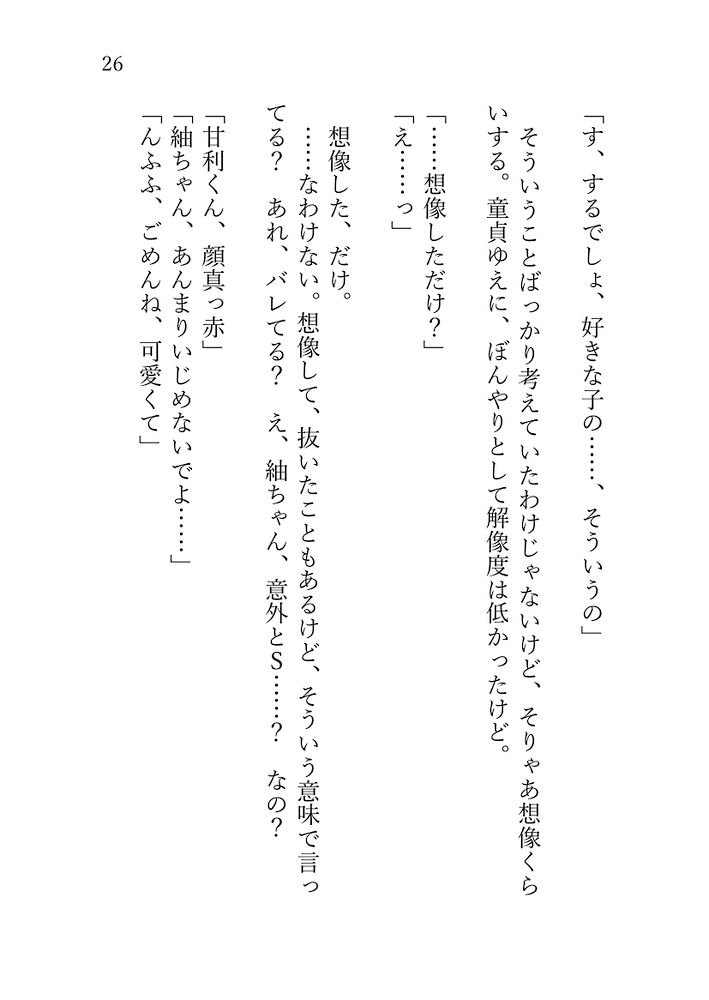 26

「す、するでしょ、好きな子の……、そういうの」

そういうことばっかり考えていたわけじゃないけど、そりゃあ想像くらいする。童貞ゆえに、ぼんやりとして解像度は低かったけど。

「……想像しただけ？」

「え……っ」

想像した、だけ。

……なわけない。想像して、抜いたこともあるけど、そういう意味で言ってる？　あれ、バレてる？　え、紬ちゃん、意外とS……？　なの？

「甘利くん、顔真っ赤」

「紬ちゃん、あんまりいじめないでよ……」

「んふふ、ごめんね、可愛くて」